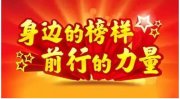 身边的榜样
前行的力量